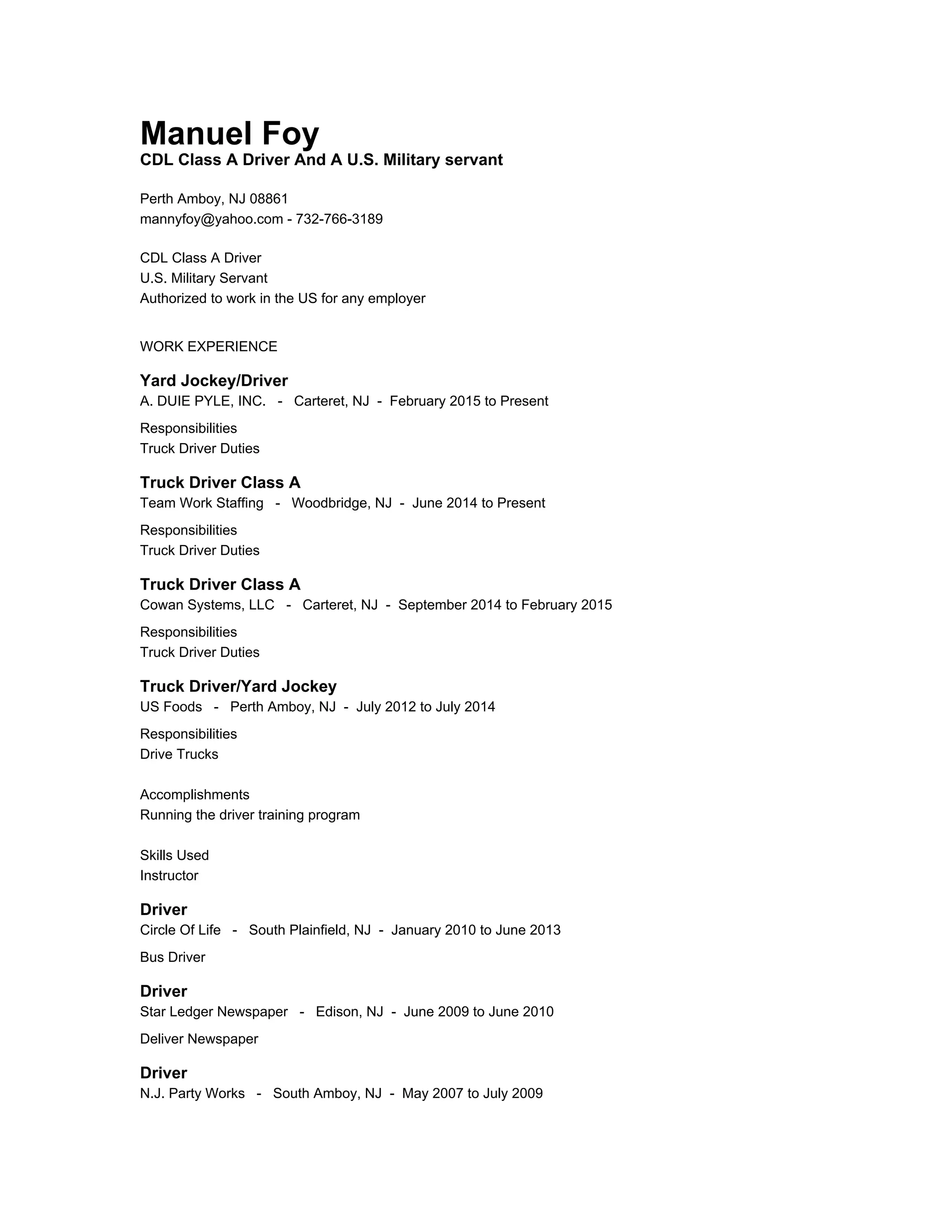 Manuel Foy
CDL Class A Driver And A U.S. Military servant

Perth Amboy, NJ 08861
mannyfoy@yahoo.com - 732-766-3189

CDL Class A Driver
U.S. Military Servant
Authorized to work in the US for any employer

WORK EXPERIENCE

Yard Jockey/Driver
A. DUIE PYLE, INC. - Carteret, NJ - February 2015 to Present

Responsibilities
Truck Driver Duties

Truck Driver Class A
Team Work Staffing - Woodbridge, NJ - June 2014 to Present

Responsibilities
Truck Driver Duties

Truck Driver Class A
Cowan Systems, LLC - Carteret, NJ - September 2014 to February 2015

Responsibilities
Truck Driver Duties

Truck Driver/Yard Jockey
US Foods - Perth Amboy, NJ - July 2012 to July 2014

Responsibilities
Drive Trucks

Accomplishments
Running the driver training program

Skills Used
Instructor

Driver
Circle Of Life - South Plainfield, NJ - January 2010 to June 2013

Bus Driver

Driver
Star Ledger Newspaper - Edison, NJ - June 2009 to June 2010

Deliver Newspaper

Driver
N.J. Party Works - South Amboy, NJ - May 2007 to July 2009